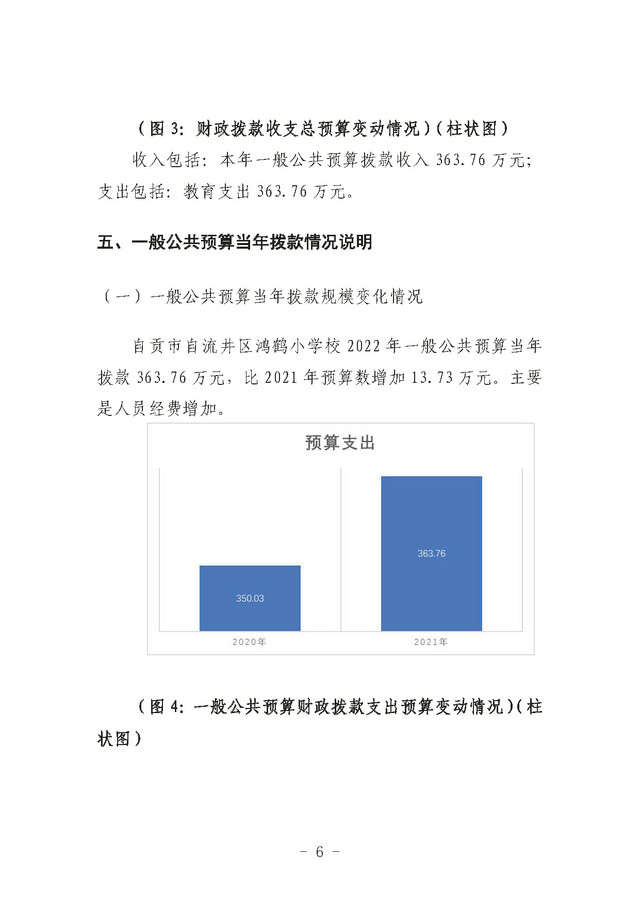 （图 3：财政拨款收支总预算变动情况）（柱状图）

收入包括：本年一般公共预算拨款收入 363.76 万元；支出包括：教育支出 363.76 万元。

五、一般公共预算当年拨款情况说明

（一）一般公共预算当年拨款规模变化情况

自贡市自流井区鸿鹤小学校 2022 年一般公共预算当年拨款 363.76 万元，比 2021 年预算数增加 13.73 万元。主要是人员经费增加。

预算支出

350.03

363.76

2020年

2021年

（图 4：一般公共预算财政拨款支出预算变动情况）（柱状图）

- 6 -